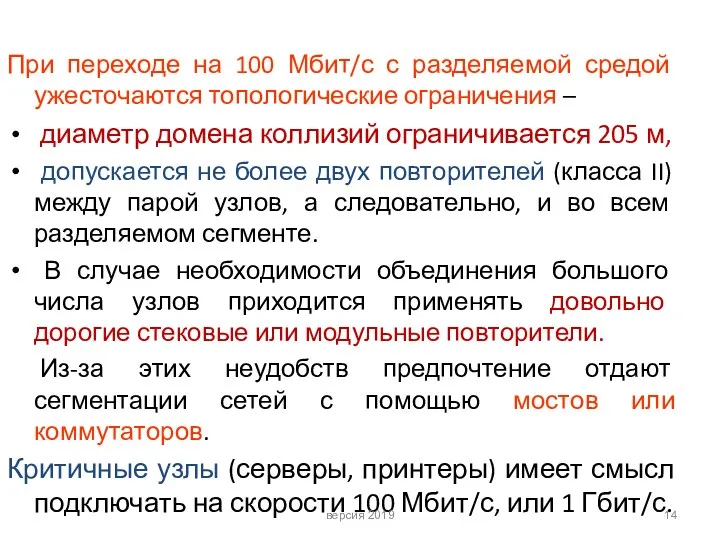 При переходе на 100 Мбит/с с разделяемой средой ужесточаются топологические ограничения –

• диаметр домена коллизий ограничивается 205 м,

• допускается не более двух повторителей (класса II) между парой узлов, а следовательно, и во всем разделяемом сегменте.

• В случае необходимости объединения большого числа узлов приходится применять довольно дорогие стековые или модульные повторители.

Из-за этих неудобств предпочтение отдают сегментации сетей с помощью мостов или коммутаторов.

Критичные узлы (серверы, принтеры) имеет смысл подключать на скорости 100 Мбит/с, или 1 Гбит/с.

версия 2019

14